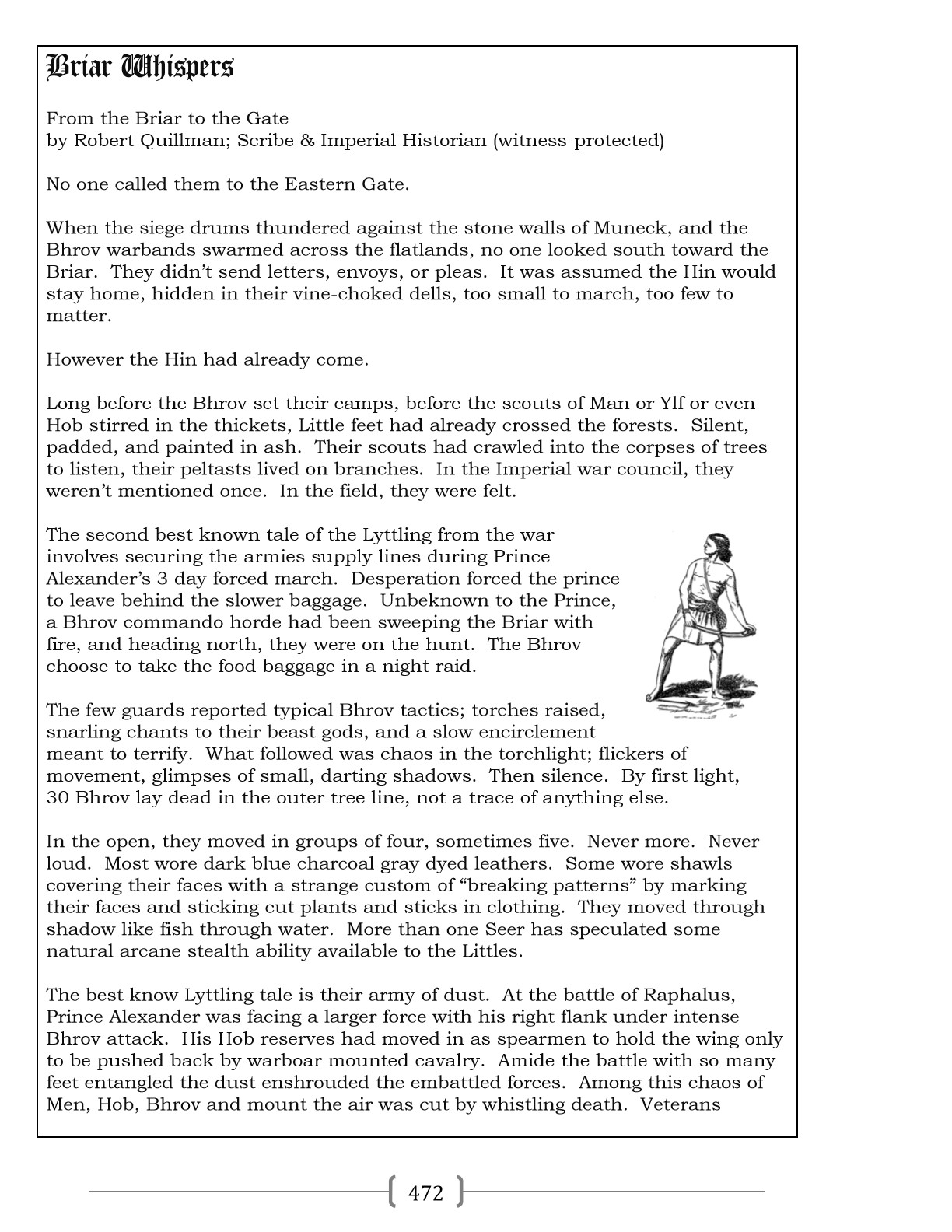 Briar Whispers

From the Briar to the Gate
by Robert Quillman; Scribe & Imperial Historian (witness-protected)

No one called them to the Eastern Gate.

When the siege drums thundered against the stone walls of Muneck, and the Bhrov warbands swarmed across the flatlands, no one looked south toward the Briar. They didn't send letters, envoys, or pleas. It was assumed the Hin would stay home, hidden in their vine-choked dells, too small to march, too few to matter.

However the Hin had already come.

Long before the Bhrov set their camps, before the scouts of Man or Ylf or even Hob stirred in the thickets, Little feet had already crossed the forests. Silent, padded, and painted in ash. Their scouts had crawled into the corpses of trees to listen, their peltasts lived on branches. In the Imperial war council, they weren't mentioned once. In the field, they were felt.

The second best known tale of the Lyttling from the war involves securing the armies supply lines during Prince Alexander's 3 day forced march. Desperation forced the prince to leave behind the slower baggage. Unbeknown to the Prince, a Bhrov commando horde had been sweeping the Briar with fire, and heading north, they were on the hunt. The Bhrov choose to take the food baggage in a night raid.

The few guards reported typical Bhrov tactics; torches raised, snarling chants to their beast gods, and a slow encirclement meant to terrify. What followed was chaos in the torchlight; flickers of movement, glimpses of small, darting shadows. Then silence. By first light, 30 Bhrov lay dead in the outer tree line, not a trace of anything else.

In the open, they moved in groups of four, sometimes five. Never more. Never loud. Most wore dark blue charcoal gray dyed leathers. Some wore shawls covering their faces with a strange custom of "breaking patterns" by marking their faces and sticking cut plants and sticks in clothing. They moved through shadow like fish through water. More than one Seer has speculated some natural arcane stealth ability available to the Littles.

The best know Lyttling tale is their army of dust. At the battle of Raphalus, Prince Alexander was facing a larger force with his right flank under intense Bhrov attack. His Hob reserves had moved in as spearmen to hold the wing only to be pushed back by warboar mounted cavalry. Amide the battle with so many feet entangled the dust enshrouded the embattled forces. Among this chaos of Men, Hob, Bhrov and mount the air was cut by whistling death. Veterans

472